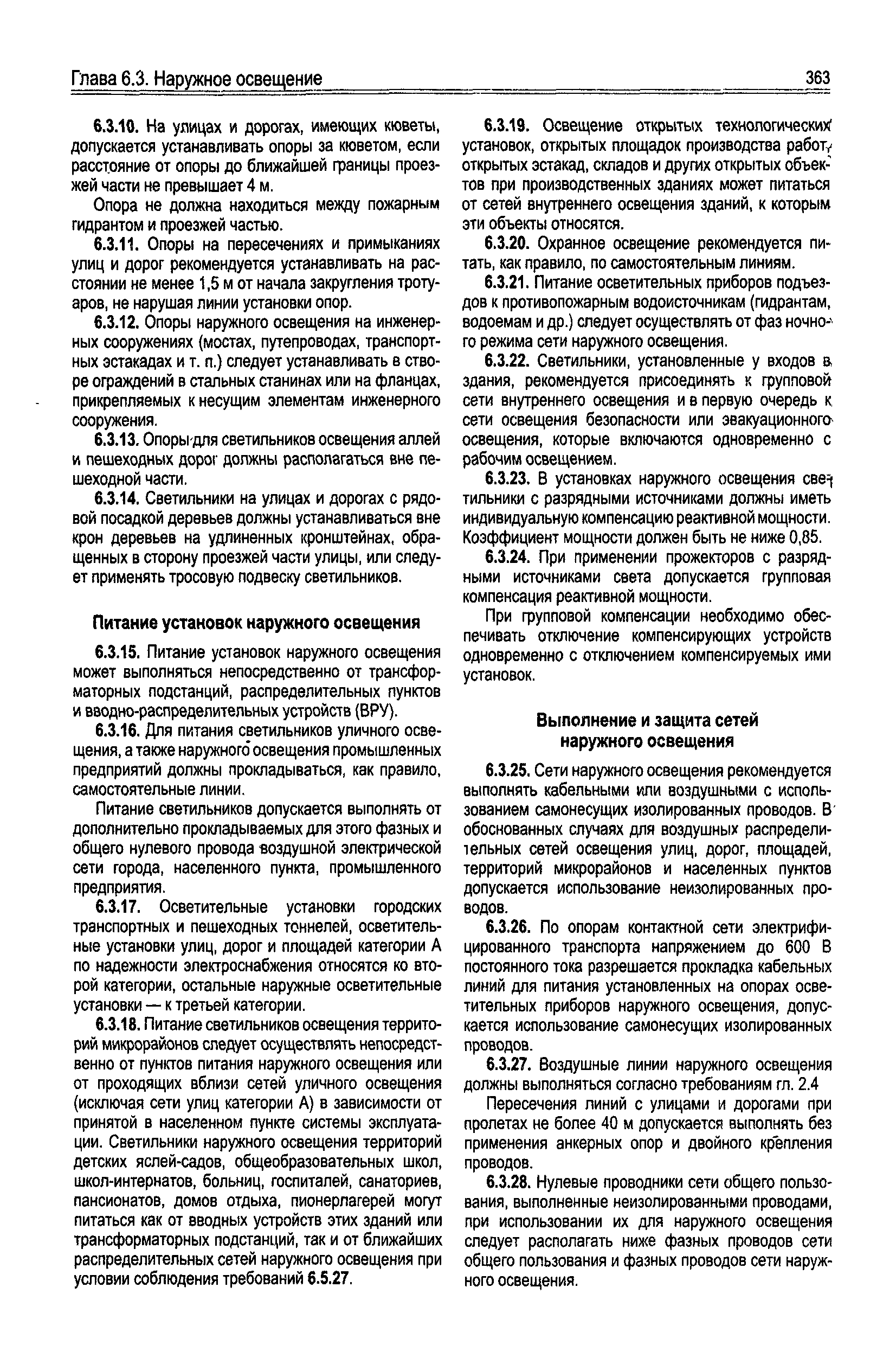 Глава 6.3. Наружное освещение 363

6.3.10. На улицах и дорогах, имеющих кюветы, допускается устанавливать опоры за кюветом, если расстояние от опоры до ближайшей границы проезжей части не превышает 4 м.

Опора не должна находиться между пожарным гидрантом и проезжей частью.

6.3.11. Опоры на пересечениях и примыканиях улиц и дорог рекомендуется устанавливать на расстоянии не менее 1,5 м от начала закругления тротуаров, не нарушая линии установки опор.

6.3.12. Опоры наружного освещения на инженерных сооружениях (мостах, путепроводах, транспортных эстакадах и т. п.) следует устанавливать в створе ограждений в стальных станинах или на фланцах, прикрепляемых к несущим элементам инженерного сооружения.

6.3.13. Опоры для светильников освещения аллей и пешеходных дорог должны располагаться вне пешеходной части.

6.3.14. Светильники на улицах и дорогах с рядовой посадкой деревьев должны устанавливаться вне крон деревьев на удлиненных кронштейнах, обращенных в сторону проезжей части улицы, или следует применять тросовую подвеску светильников.

Питание установок наружного освещения

6.3.15. Питание установок наружного освещения может выполняться непосредственно от трансформаторных подстанций, распределительных пунктов и вводно-распределительных устройств (ВРУ).

6.3.16. Для питания светильников уличного освещения, а также наружного освещения промышленных предприятий должны прокладываться, как правило, самостоятельные линии.

Питание светильников допускается выполнять от дополнительно прокладываемых для этого фазных и общего нулевого провода воздушной электрической сети города, населенного пункта, промышленного предприятия.

6.3.17. Осветительные установки городских транспортных и пешеходных тоннелей, осветительные установки улиц, дорог и площадей категории А по надежности электроснабжения относятся ко второй категории, остальные наружные осветительные установки — к третьей категории.

6.3.18. Питание светильников освещения территорий микрорайонов следует осуществлять непосредственно от пунктов питания наружного освещения или от проходящих вблизи сетей уличного освещения (исключая сети улиц категории А) в зависимости от принятой в населенном пункте системы эксплуатации. Светильники наружного освещения территорий детских яслей-садов, общеобразовательных школ, школ-интернатов, больниц, госпиталей, санаториев, пансионатов, домов отдыха, пионерлагерей могут питаться как от вводных устройств этих зданий или трансформаторных подстанций, так и от ближайших распределительных сетей наружного освещения при условии соблюдения требований 6.5.27.

6.3.19. Освещение открытых технологических установок, открытых площадок производства работ, открытых эстакад, складов и других открытых объектов при производственных зданиях может питаться от сетей внутреннего освещения зданий, к которым эти объекты относятся.

6.3.20. Охранное освещение рекомендуется питать, как правило, по самостоятельным линиям.

6.3.21. Питание осветительных приборов подъездов к противопожарным водоисточникам (гидрантам, водоемам и др.) следует осуществлять от фаз ночного режима сети наружного освещения.

6.3.22. Светильники, установленные у входов в здания, рекомендуется присоединять к групповой сети внутреннего освещения и в первую очередь к сети освещения безопасности или эвакуационного освещения, которые включаются одновременно с рабочим освещением.

6.3.23. В установках наружного освещения светильники с разрядными источниками должны иметь индивидуальную компенсацию реактивной мощности. Коэффициент мощности должен быть не ниже 0,85.

6.3.24. При применении прожекторов с разрядными источниками света допускается групповая компенсация реактивной мощности.

При групповой компенсации необходимо обеспечивать отключение компенсирующих устройств одновременно с отключением компенсируемых ими установок.

Выполнение и защита сетей наружного освещения

6.3.25. Сети наружного освещения рекомендуется выполнять кабельными или воздушными с использованием самонесущих изолированных проводов. В обоснованных случаях для воздушных распределительных сетей освещения улиц, дорог, площадей, территорий микрорайонов и населенных пунктов допускается использование неизолированных проводов.

6.3.26. По опорам контактной сети электрифицированного транспорта напряжением до 600 В постоянного тока разрешается прокладка кабельных линий для питания установленных на опорах осветительных приборов наружного освещения, допускается использование самонесущих изолированных проводов.

6.3.27. Воздушные линии наружного освещения должны выполняться согласно требованиям гл. 2.4

Пересечения линий с улицами и дорогами при пролетах не более 40 м допускается выполнять без применения анкерных опор и двойного крепления проводов.

6.3.28. Нулевые проводники сети общего пользования, выполненные неизолированными проводами, при использовании их для наружного освещения следует располагать ниже фазных проводов сети общего пользования и фазных проводов сети наружного освещения.